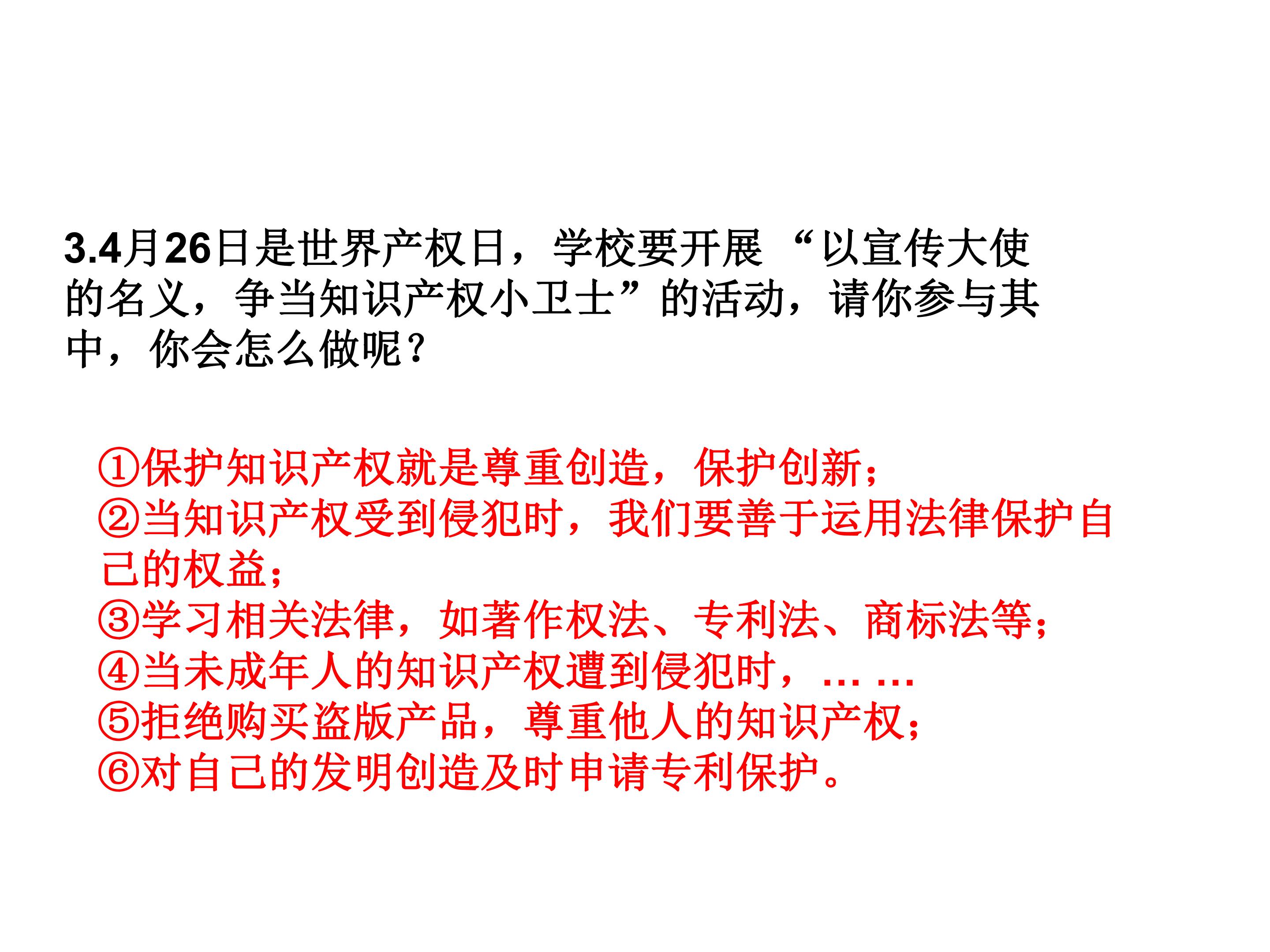 3.4月26日是世界产权日，学校要开展“以宣传大使的名义，争当知识产权小卫士”的活动，请你参与其中，你会怎么做呢？

①保护知识产权就是尊重创造，保护创新；
②当知识产权受到侵犯时，我们要善于运用法律保护自己的权益；
③学习相关法律，如著作权法、专利法、商标法等；
④当未成年人的知识产权遭到侵犯时，……
⑤拒绝购买盗版产品，尊重他人的知识产权；
⑥对自己的发明创造及时申请专利保护。